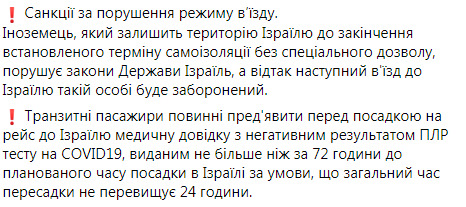 ❗ Санкції за порушення режиму в'їзду.
Іноземець, який залишить територію Ізраїлю до закінчення встановленого терміну самоізоляції без спеціального дозволу, порушує закони Держави Ізраїль, а відтак наступний в'їзд до Ізраїлю такій особі буде заборонений.

❗ Транзитні пасажири повинні пред'явити перед посадкою на рейс до Ізраїлю медичну довідку з негативним результатом ПЛР тесту на COVID19, виданим не більше ніж за 72 години до планованого часу посадки в Ізраїлі за умови, що загальний час пересадки не перевищує 24 години.